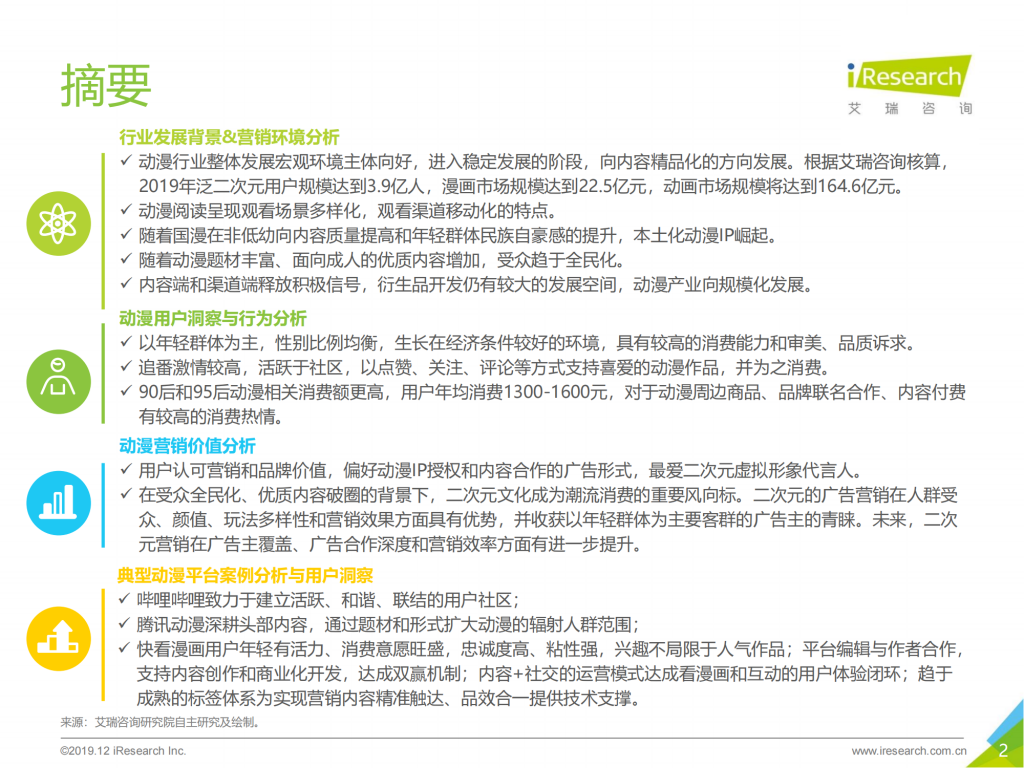 摘要

iResearch
艾 瑞 咨 询

行业发展背景&营销环境分析
✓ 动漫行业整体发展宏观环境主体向好，进入稳定发展的阶段，向内容精品化的方向发展。根据艾瑞咨询核算，2019年泛二次元用户规模达到3.9亿人，漫画市场规模达到22.5亿元，动画市场规模将达到164.6亿元。
✓ 动漫阅读呈现观看场景多样化，观看渠道移动化的特点。
✓ 随着国漫在非低幼向内容质量提高和年轻群体民族自豪感的提升，本土化动漫IP崛起。
✓ 随着动漫题材丰富、面向成人的优质内容增加，受众趋于全民化。
✓ 内容端和渠道端释放积极信号，衍生品开发仍有较大的发展空间，动漫产业向规模化发展。

动漫用户洞察与行为分析
✓ 以年轻群体为主，性别比例均衡，生长在经济条件较好的环境，具有较高的消费能力和审美、品质诉求。
✓ 追番激情较高，活跃于社区，以点赞、关注、评论等方式支持喜爱的动漫作品，并为之消费。
✓ 90后和95后动漫相关消费额更高，用户年均消费1300-1600元，对于动漫周边商品、品牌联名合作、内容付费有较高的消费热情。

动漫营销价值分析
✓ 用户认可营销和品牌价值，偏好动漫IP授权和内容合作的广告形式，最爱二次元虚拟形象代言人。
✓ 在受众全民化、优质内容破圈的背景下，二次元文化成为潮流消费的重要风向标。二次元的广告营销在人群受众、颜值、玩法多样性和营销效果方面具有优势，并收获以年轻群体为主要客群的广告主的青睐。未来，二次元营销在广告主覆盖、广告合作深度和营销效率方面有进一步提升。

典型动漫平台案例分析与用户洞察
✓ 哔哩哔哩致力于建立活跃、和谐、联结的用户社区；
✓ 腾讯动漫深耕头部内容，通过题材和形式扩大动漫的辐射人群范围；
✓ 快看漫画用户年轻有活力、消费意愿旺盛，忠诚度高、粘性强，兴趣不局限于人气作品；平台编辑与作者合作，支持内容创作和商业化开发，达成双赢机制；内容+社交的运营模式达成看漫画和互动的用户体验闭环；趋于成熟的标签体系为实现营销内容精准触达、品效合一提供技术支撑。

来源：艾瑞咨询研究院自主研究及绘制。

©2019.12 iResearch Inc.
www.iresearch.com.cn 2